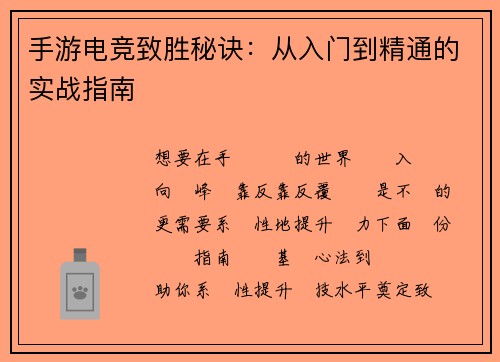 手游电竞致胜秘诀：从入门到精通的实战指南

想要在手 的世界 入
向 峰 靠反靠反覆 是不 的
更需要系 性地提升 力下面 份
指南 基 心法到
助你系 性提升 技水平奠定致